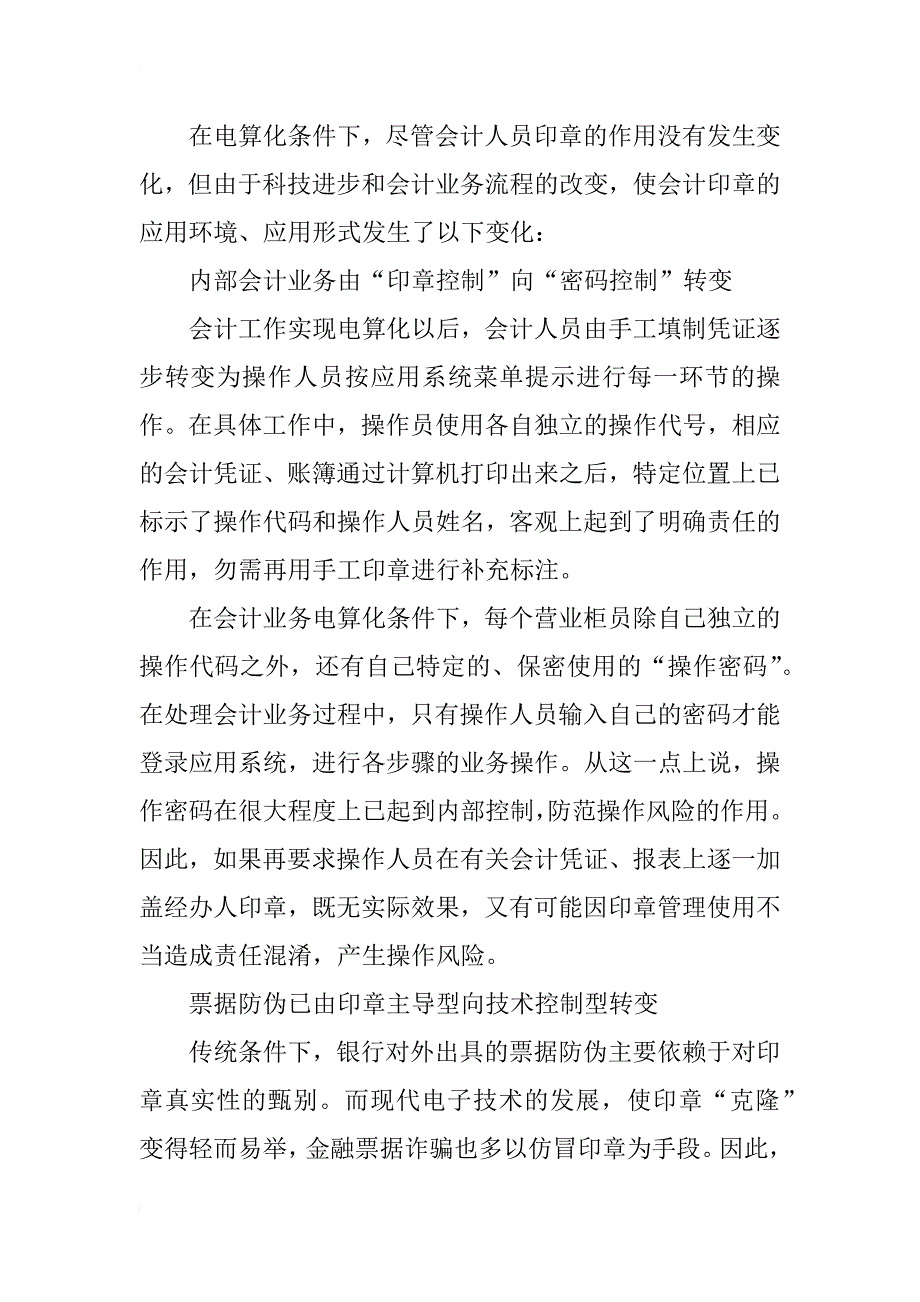 在电算化条件下，尽管会计人员印章的作用没有发生变化，但由于科技进步和会计业务流程的改变，使会计印章的应用环境、应用形式发生了以下变化：

内部会计业务由“印章控制”向“密码控制”转变

会计工作实现电算化以后，会计人员由手工填制凭证逐步转变为操作人员按应用系统菜单提示进行每一环节的操作。在具体工作中，操作员使用各自独立的操作代号，相应的会计凭证、账簿通过计算机打印出来之后，特定位置上已标示了操作代码和操作人员姓名，客观上起到了明确责任的作用，勿需再用手工印章进行补充标注。

在会计业务电算化条件下，每个营业柜员除自己独立的操作代码之外，还有自己特定的、保密使用的“操作密码”。在处理会计业务过程中，只有操作人员输入自己的密码才能登录应用系统，进行各步骤的业务操作。从这一点上说，操作密码在很大程度上已起到内部控制，防范操作风险的作用。因此，如果再要求操作人员在有关会计凭证、报表上逐一加盖经办人印章，既无实际效果，又有可能因印章管理使用不当造成责任混淆，产生操作风险。

票据防伪已由印章主导型向技术控制型转变

传统条件下，银行对外出具的票据防伪主要依赖于对印章真实性的甄别。而现代电子技术的发展，使印章“克隆”变得轻而易举，金融票据诈骗也多以仿冒印章为手段。因此，